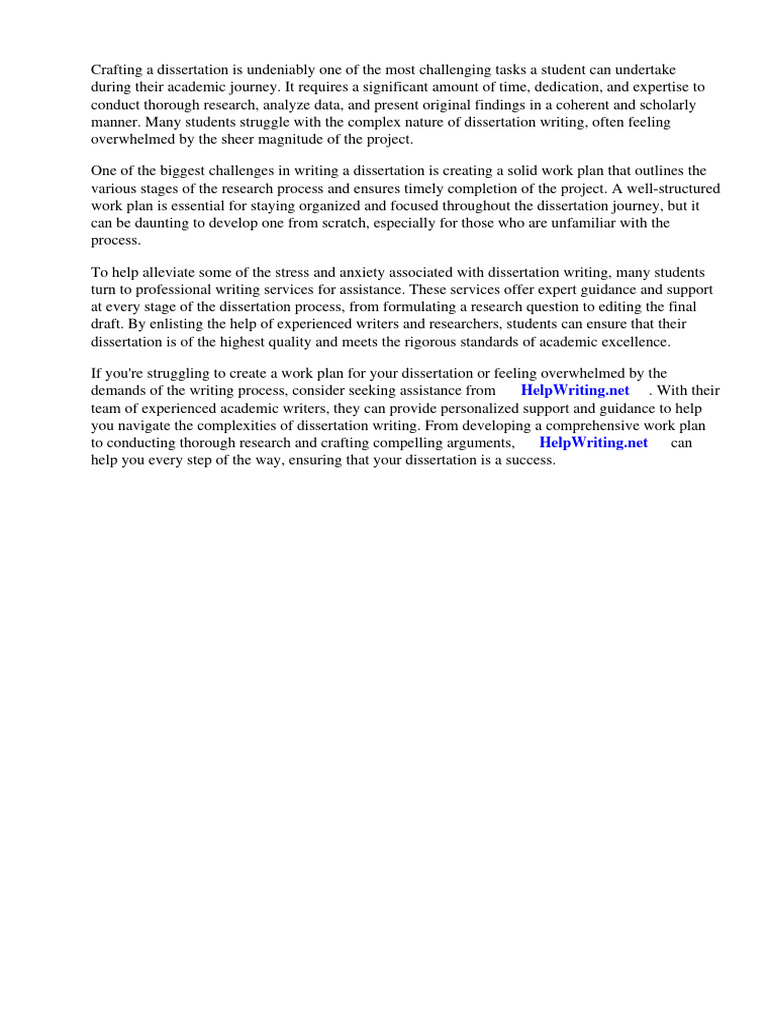 Crafting a dissertation is undeniably one of the most challenging tasks a student can undertake during their academic journey. It requires a significant amount of time, dedication, and expertise to conduct thorough research, analyze data, and present original findings in a coherent and scholarly manner. Many students struggle with the complex nature of dissertation writing, often feeling overwhelmed by the sheer magnitude of the project.

One of the biggest challenges in writing a dissertation is creating a solid work plan that outlines the various stages of the research process and ensures timely completion of the project. A well-structured work plan is essential for staying organized and focused throughout the dissertation journey, but it can be daunting to develop one from scratch, especially for those who are unfamiliar with the process.

To help alleviate some of the stress and anxiety associated with dissertation writing, many students turn to professional writing services for assistance. These services offer expert guidance and support at every stage of the dissertation process, from formulating a research question to editing the final draft. By enlisting the help of experienced writers and researchers, students can ensure that their dissertation is of the highest quality and meets the rigorous standards of academic excellence.

If you're struggling to create a work plan for your dissertation or feeling overwhelmed by the demands of the writing process, consider seeking assistance from HelpWriting.net . With their team of experienced academic writers, they can provide personalized support and guidance to help you navigate the complexities of dissertation writing. From developing a comprehensive work plan to conducting thorough research and crafting compelling arguments, HelpWriting.net can help you every step of the way, ensuring that your dissertation is a success.